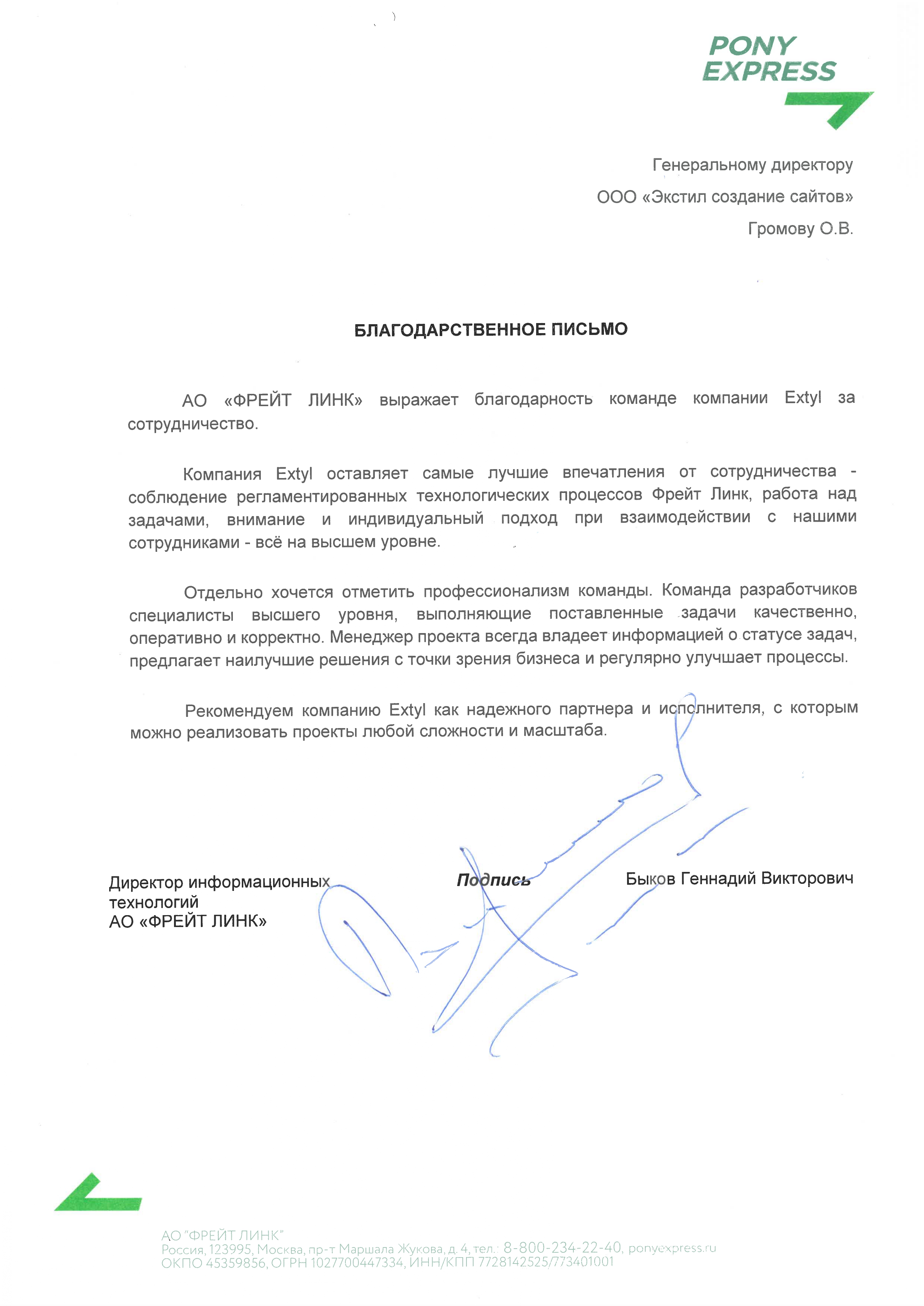 PONY EXPRESS

Генеральному директору
ООО «Экстил создание сайтов»
Громову О.В.

БЛАГОДАРСТВЕННОЕ ПИСЬМО

АО «ФРЕЙТ ЛИНК» выражает благодарность команде компании Extyl за сотрудничество.

Компания Extyl оставляет самые лучшие впечатления от сотрудничества - соблюдение регламентированных технологических процессов Фрейт Линк, работа над задачами, внимание и индивидуальный подход при взаимодействии с нашими сотрудниками - всё на высшем уровне.

Отдельно хочется отметить профессионализм команды. Команда разработчиков специалисты высшего уровня, выполняющие поставленные задачи качественно, оперативно и корректно. Менеджер проекта всегда владеет информацией о статусе задач, предлагает наилучшие решения с точки зрения бизнеса и регулярно улучшает процессы.

Рекомендуем компанию Extyl как надежного партнера и исполнителя, с которым можно реализовать проекты любой сложности и масштаба.

Директор информационных технологий
АО «ФРЕЙТ ЛИНК»

Подпись

Быков Геннадий Викторович

АО "ФРЕЙТ ЛИНК"
Россия, 123995, Москва, пр-т Маршала Жукова, д. 4, тел.: 8-800-234-22-40, ponyexpress.ru
ОКПО 45359856, ОГРН 1027700447334, ИНН/КПП 7728142525/773401001